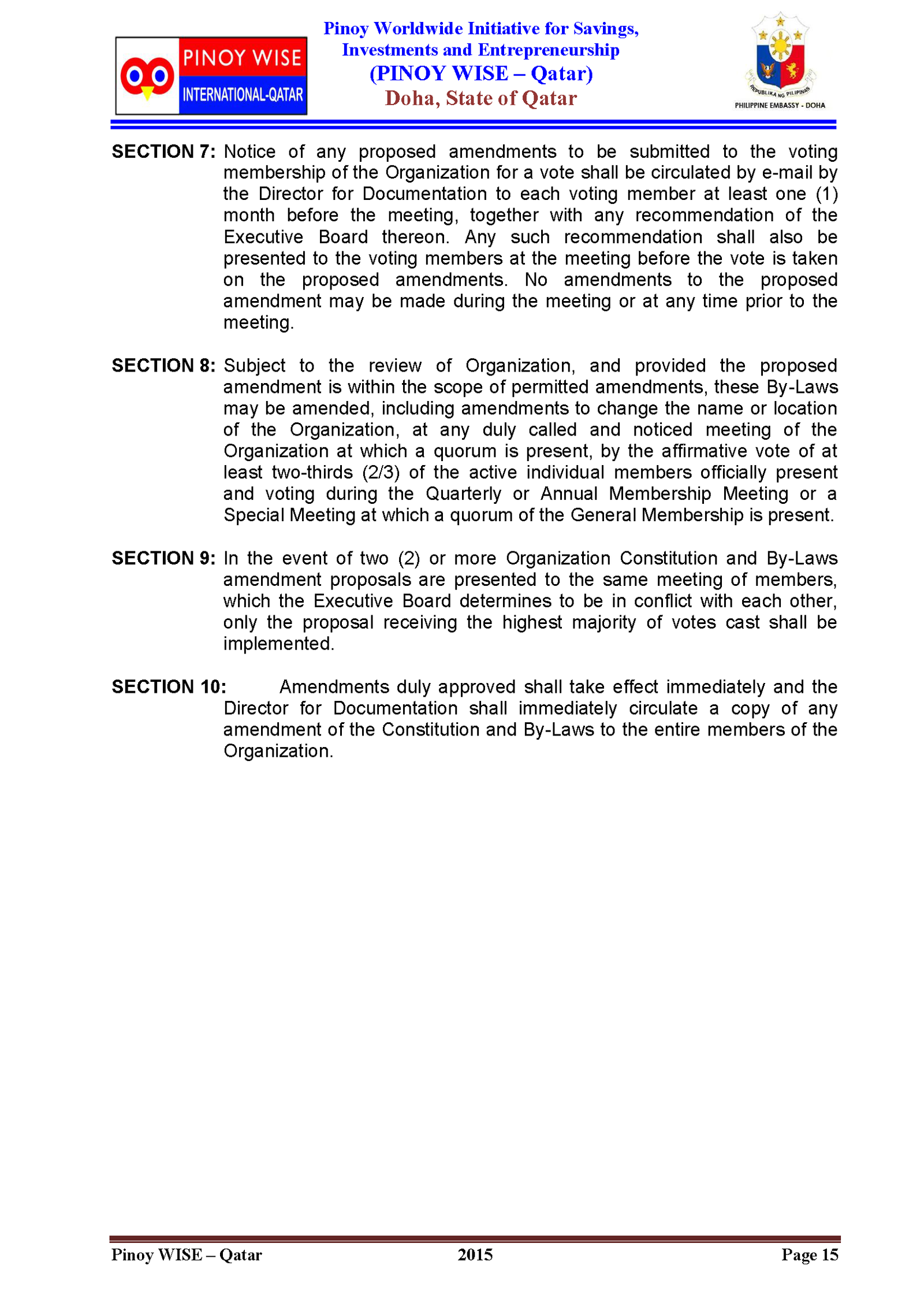 PINOY WISE
INTERNATIONAL-QATAR

Pinoy Worldwide Initiative for Savings, Investments and Entrepreneurship
(PINOY WISE – Qatar)
Doha, State of Qatar

REPUBLIKA NG PILIPINAS
PHILIPPINE EMBASSY - DOHA

SECTION 7: Notice of any proposed amendments to be submitted to the voting membership of the Organization for a vote shall be circulated by e-mail by the Director for Documentation to each voting member at least one (1) month before the meeting, together with any recommendation of the Executive Board thereon. Any such recommendation shall also be presented to the voting members at the meeting before the vote is taken on the proposed amendments. No amendments to the proposed amendment may be made during the meeting or at any time prior to the meeting.

SECTION 8: Subject to the review of Organization, and provided the proposed amendment is within the scope of permitted amendments, these By-Laws may be amended, including amendments to change the name or location of the Organization, at any duly called and noticed meeting of the Organization at which a quorum is present, by the affirmative vote of at least two-thirds (2/3) of the active individual members officially present and voting during the Quarterly or Annual Membership Meeting or a Special Meeting at which a quorum of the General Membership is present.

SECTION 9: In the event of two (2) or more Organization Constitution and By-Laws amendment proposals are presented to the same meeting of members, which the Executive Board determines to be in conflict with each other, only the proposal receiving the highest majority of votes cast shall be implemented.

SECTION 10: Amendments duly approved shall take effect immediately and the Director for Documentation shall immediately circulate a copy of any amendment of the Constitution and By-Laws to the entire members of the Organization.

Pinoy WISE – Qatar 2015 Page 15